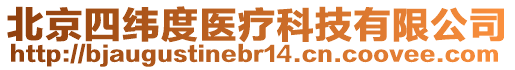 北京四纬度医疗科技有限公司
http://bjaugustinebr14.cn.coovee.com